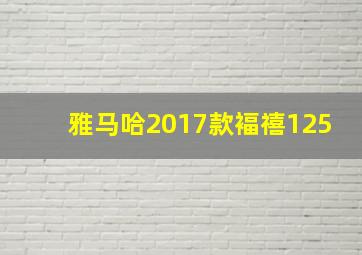 雅马哈2017款福禧125